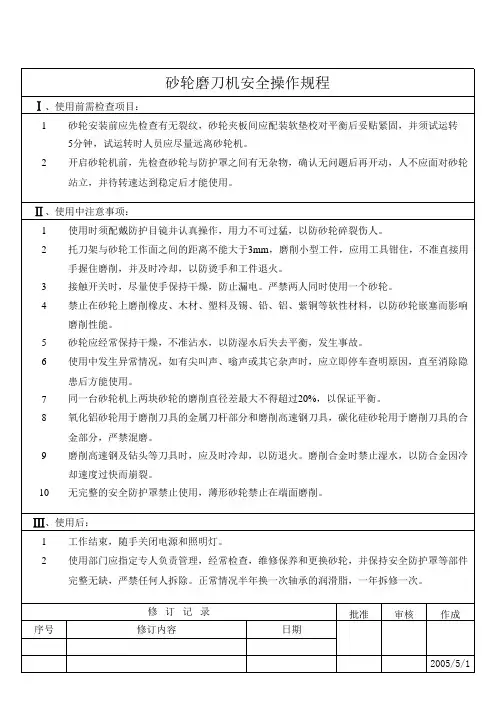 砂轮磨刀机安全操作规程

Ⅰ、使用前需检查项目：

1　砂轮安装前应先检查有无裂纹，砂轮夹板间应配装软垫校对平衡后妥贴紧固，并须试运转5分钟，试运转时人员应尽量远离砂轮机。

2　开启砂轮机前，先检查砂轮与防护罩之间有无杂物，确认无问题后再开动，人不应面对砂轮站立，并待转速达到稳定后才能使用。

Ⅱ、使用中注意事项：

1　使用时须配戴防护目镜并认真操作，用力不可过猛，以防砂轮碎裂伤人。

2　托刀架与砂轮工作面之间的距离不能大于3mm，磨削小型工件，应用工具钳住，不准直接用手握住磨削，并及时冷却，以防烫手和工件退火。

3　接触开关时，尽量使手保持干燥，防止漏电。严禁两人同时使用一个砂轮。

4　禁止在砂轮上磨削橡皮、木材、塑料及锡、铅、铝、紫铜等软性材料，以防砂轮嵌塞而影响磨削性能。

5　砂轮应经常保持干燥，不准沾水，以防湿水后失去平衡，发生事故。

6　使用中发生异常情况，如有尖叫声、嗡声或其它杂声时，应立即停车查明原因，直至消除隐患后方能使用。

7　同一台砂轮机上两块砂轮的磨削直径差最大不得超过20%，以保证平衡。

8　氧化铝砂轮用于磨削刀具的金属刀杆部分和磨削高速钢刀具，碳化硅砂轮用于磨削刀具的合金部分，严禁混磨。

9　磨削高速钢及钻头等刀具时，应及时冷却，以防退火。磨削合金时禁止湿水，以防合金因冷却速度过快而崩裂。

10　无完整的安全防护罩禁止使用，薄形砂轮禁止在端面磨削。

Ⅲ、使用后：

1　工作结束，随手关闭电源和照明灯。

2　使用部门应指定专人负责管理，经常检查，维修保养和更换砂轮，并保持安全防护罩等部件完整无缺，严禁任何人拆除。正常情况半年换一次轴承的润滑脂，一年拆修一次。

| 修 订 记 录 | | | 批准 | 审核 | 作成 |
|---|---|---|---|---|---|
| 序号 | 修订内容 | 日期 | | | |
| | | | | | |
| | | | | | 2005/5/1 |